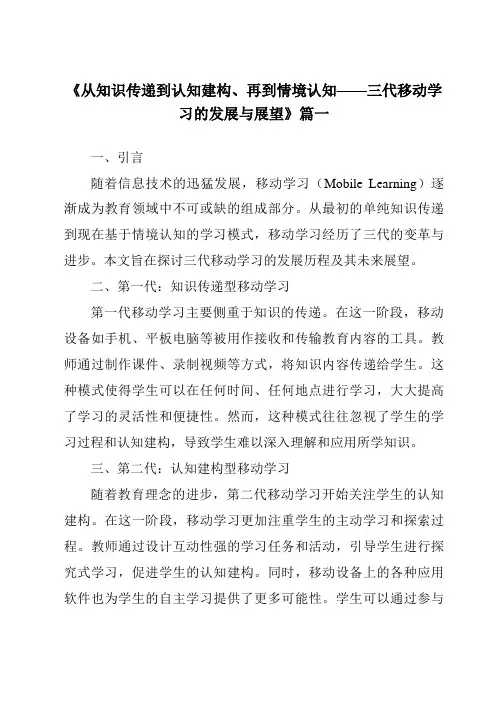 《从知识传递到认知建构、再到情境认知——三代移动学习的发展与展望》篇一

一、引言

随着信息技术的迅猛发展，移动学习（Mobile Learning）逐渐成为教育领域中不可或缺的组成部分。从最初的单纯知识传递到现在基于情境认知的学习模式，移动学习经历了三代的变革与进步。本文旨在探讨三代移动学习的发展历程及其未来展望。

二、第一代：知识传递型移动学习

第一代移动学习主要侧重于知识的传递。在这一阶段，移动设备如手机、平板电脑等被用作接收和传输教育内容的工具。教师通过制作课件、录制视频等方式，将知识内容传递给学生。这种模式使得学生可以在任何时间、任何地点进行学习，大大提高了学习的灵活性和便捷性。然而，这种模式往往忽视了学生的学习过程和认知建构，导致学生难以深入理解和应用所学知识。

三、第二代：认知建构型移动学习

随着教育理念的进步，第二代移动学习开始关注学生的认知建构。在这一阶段，移动学习更加注重学生的主动学习和探索过程。教师通过设计互动性强的学习任务和活动，引导学生进行探究式学习，促进学生的认知建构。同时，移动设备上的各种应用软件也为学生的自主学习提供了更多可能性。学生可以通过参与